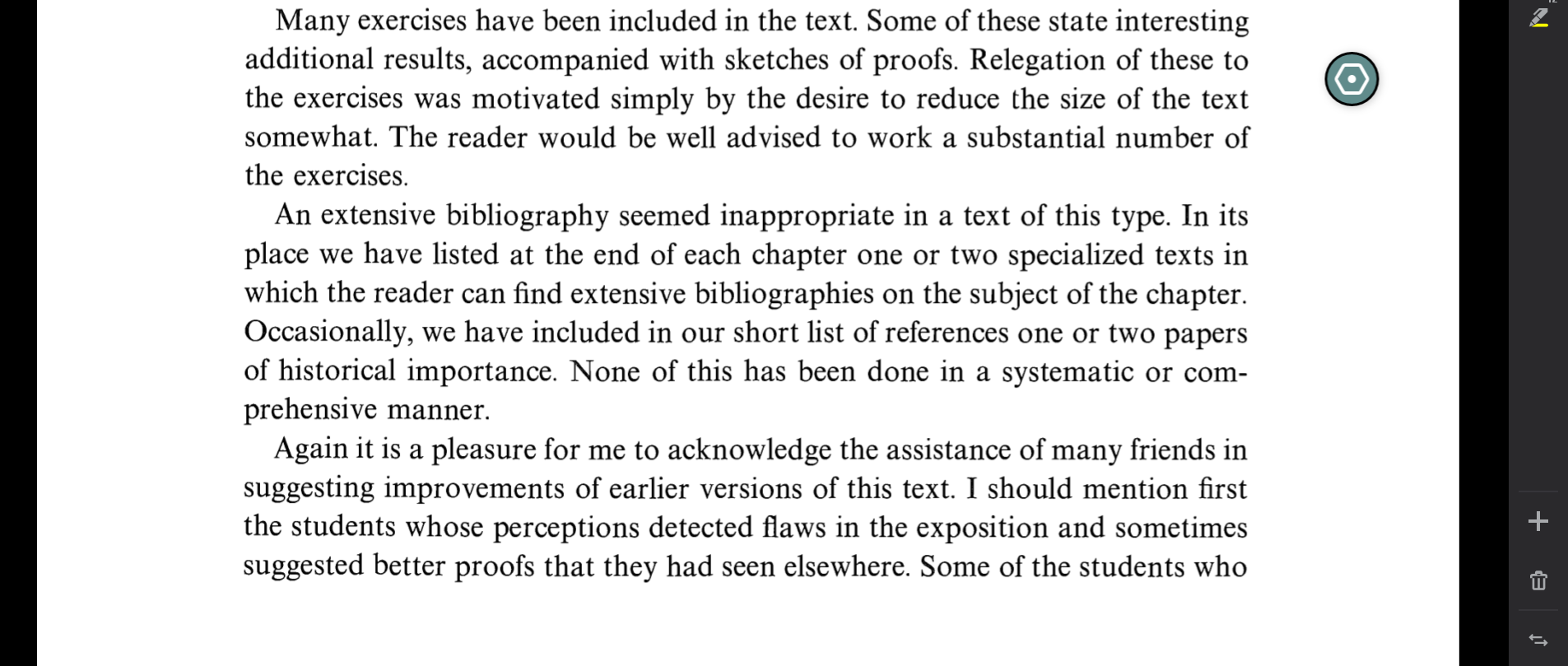 Many exercises have been included in the text. Some of these state interesting additional results, accompanied with sketches of proofs. Relegation of these to the exercises was motivated simply by the desire to reduce the size of the text somewhat. The reader would be well advised to work a substantial number of the exercises.

An extensive bibliography seemed inappropriate in a text of this type. In its place we have listed at the end of each chapter one or two specialized texts in which the reader can find extensive bibliographies on the subject of the chapter. Occasionally, we have included in our short list of references one or two papers of historical importance. None of this has been done in a systematic or comprehensive manner.

Again it is a pleasure for me to acknowledge the assistance of many friends in suggesting improvements of earlier versions of this text. I should mention first the students whose perceptions detected flaws in the exposition and sometimes suggested better proofs that they had seen elsewhere. Some of the students who